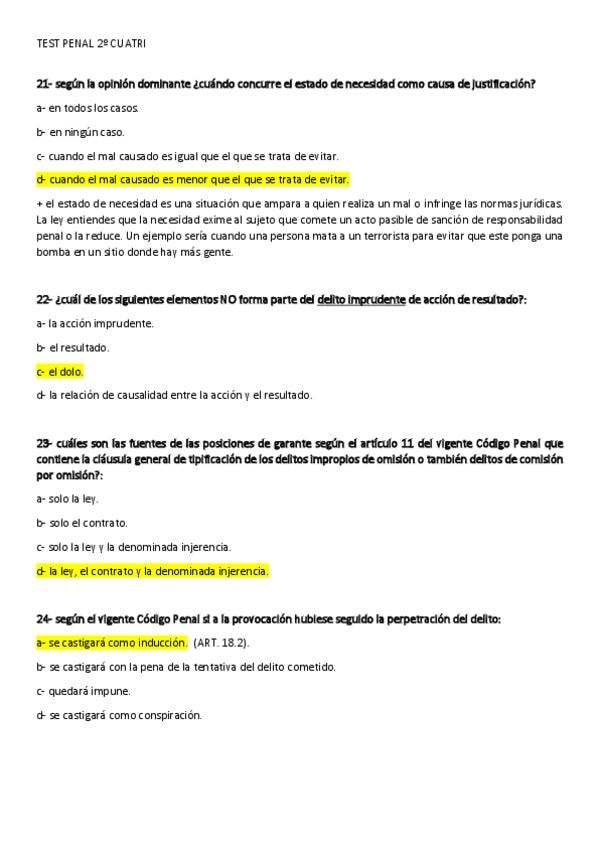 TEST PENAL 2º CUATRI

21- según la opinión dominante ¿cuándo concurre el estado de necesidad como causa de justificación?

a- en todos los casos.

b- en ningún caso.

c- cuando el mal causado es igual que el que se trata de evitar.

d- cuando el mal causado es menor que el que se trata de evitar.

+ el estado de necesidad es una situación que ampara a quien realiza un mal o infringe las normas jurídicas. La ley entiendes que la necesidad exime al sujeto que comete un acto pasible de sanción de responsabilidad penal o la reduce. Un ejemplo sería cuando una persona mata a un terrorista para evitar que este ponga una bomba en un sitio donde hay más gente.

22- ¿cuál de los siguientes elementos NO forma parte del delito imprudente de acción de resultado?:

a- la acción imprudente.

b- el resultado.

c- el dolo.

d- la relación de causalidad entre la acción y el resultado.

23- cuáles son las fuentes de las posiciones de garante según el artículo 11 del vigente Código Penal que contiene la cláusula general de tipificación de los delitos impropios de omisión o también delitos de comisión por omisión?:

a- solo la ley.

b- solo el contrato.

c- solo la ley y la denominada injerencia.

d- la ley, el contrato y la denominada injerencia.

24- según el vigente Código Penal si a la provocación hubiese seguido la perpetración del delito:

a- se castigará como inducción. (ART. 18.2).

b- se castigará con la pena de la tentativa del delito cometido.

c- quedará impune.

d- se castigará como conspiración.